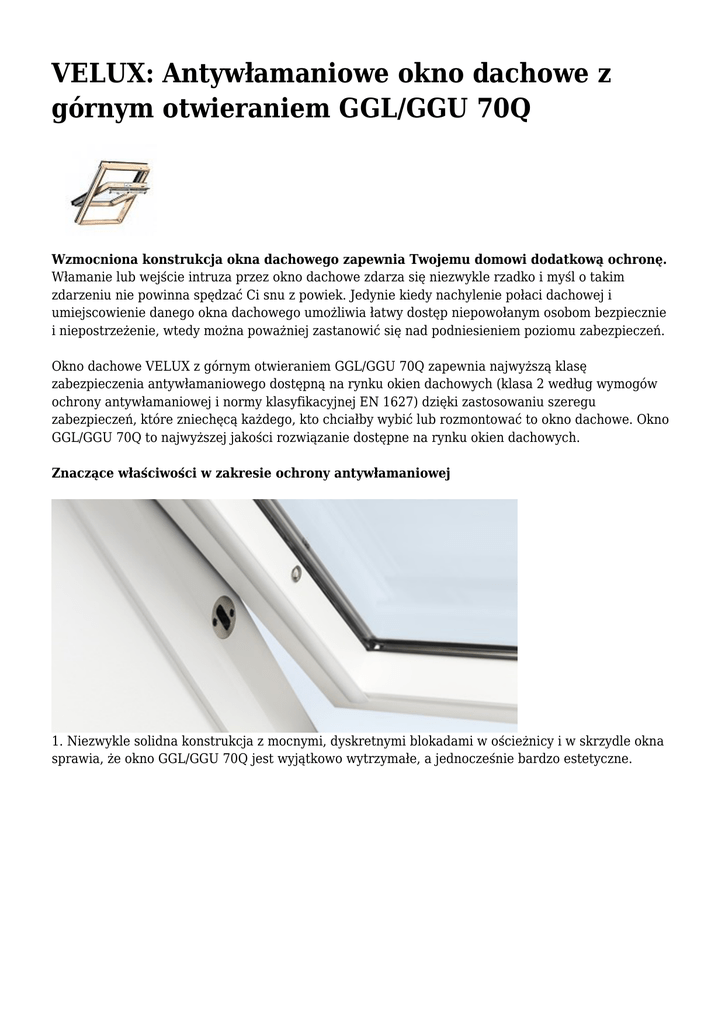 VELUX: Antywłamaniowe okno dachowe z górnym otwieraniem GGL/GGU 70Q

Wzmocniona konstrukcja okna dachowego zapewnia Twojemu domowi dodatkową ochronę. Włamanie lub wejście intruza przez okno dachowe zdarza się niezwykle rzadko i myśl o takim zdarzeniu nie powinna spędzać Ci snu z powiek. Jedynie kiedy nachylenie połaci dachowej i umiejscowienie danego okna dachowego umożliwia łatwy dostęp niepowołanym osobom bezpiecznie i niepostrzeżenie, wtedy można poważniej zastanowić się nad podniesieniem poziomu zabezpieczeń.

Okno dachowe VELUX z górnym otwieraniem GGL/GGU 70Q zapewnia najwyższą klasę zabezpieczenia antywłamaniowego dostępną na rynku okien dachowych (klasa 2 według wymogów ochrony antywłamaniowej i normy klasyfikacyjnej EN 1627) dzięki zastosowaniu szeregu zabezpieczeń, które zniechęcą każdego, kto chciałby wybić lub rozmontować to okno dachowe. Okno GGL/GGU 70Q to najwyższej jakości rozwiązanie dostępne na rynku okien dachowych.

Znaczące właściwości w zakresie ochrony antywłamaniowej

1. Niezwykle solidna konstrukcja z mocnymi, dyskretnymi blokadami w ościeżnicy i w skrzydle okna sprawia, że okno GGL/GGU 70Q jest wyjątkowo wytrzymałe, a jednocześnie bardzo estetyczne.